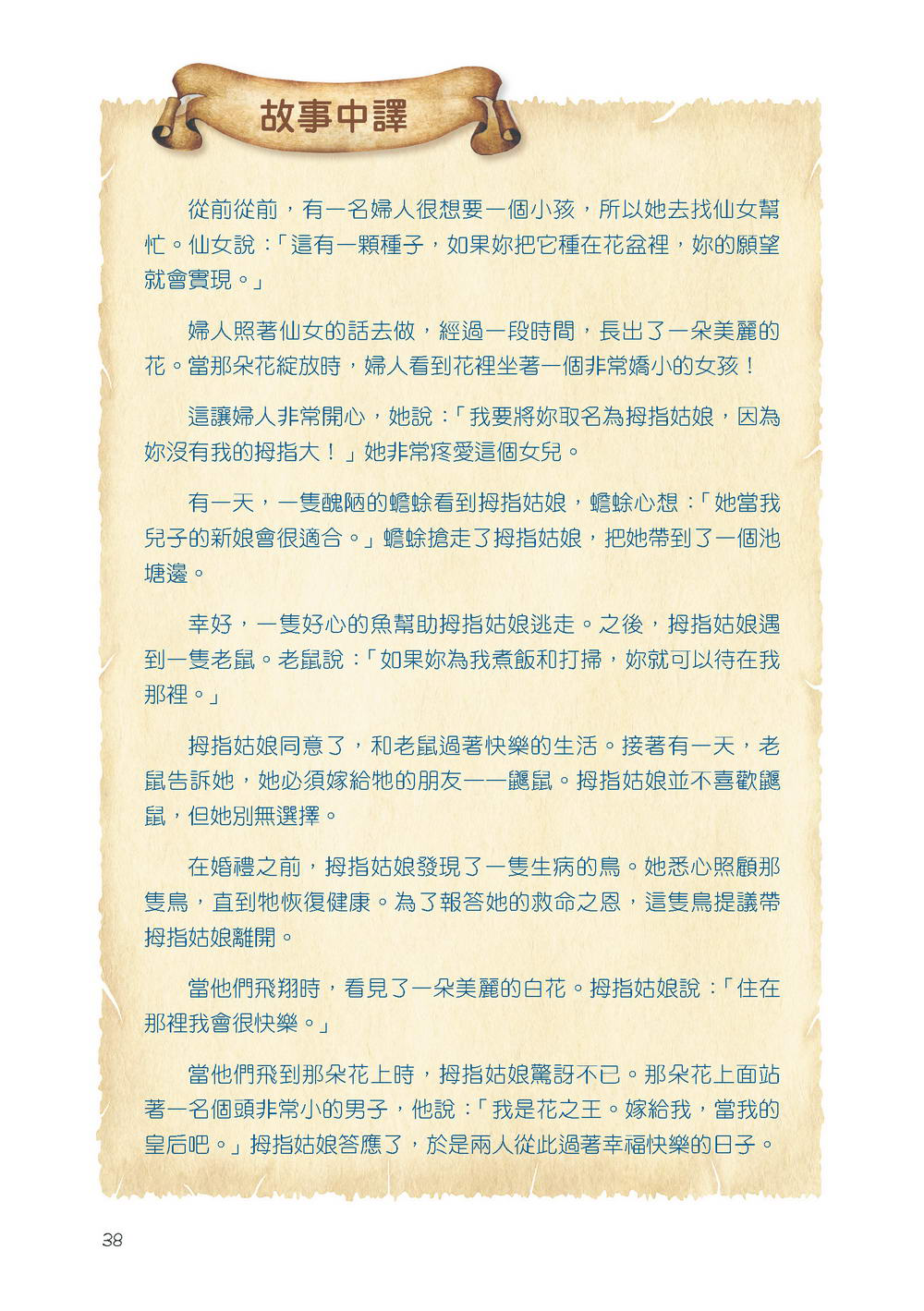 故事中譯

從前從前，有一名婦人很想要一個小孩，所以她去找仙女幫忙。仙女說：「這有一顆種子，如果妳把它種在花盆裡，妳的願望就會實現。」

婦人照著仙女的話去做，經過一段時間，長出了一朵美麗的花。當那朵花綻放時，婦人看到花裡坐著一個非常嬌小的女孩！

這讓婦人非常開心，她說：「我要將妳取名為拇指姑娘，因為妳沒有我的拇指大！」她非常疼愛這個女兒。

有一天，一隻醜陋的蟾蜍看到拇指姑娘，蟾蜍心想：「她當我兒子的新娘會很適合。」蟾蜍搶走了拇指姑娘，把她帶到了一個池塘邊。

幸好，一隻好心的魚幫助拇指姑娘逃走。之後，拇指姑娘遇到一隻老鼠。老鼠說：「如果妳為我煮飯和打掃，妳就可以待在我那裡。」

拇指姑娘同意了，和老鼠過著快樂的生活。接著有一天，老鼠告訴她，她必須嫁給牠的朋友——鼴鼠。拇指姑娘並不喜歡鼴鼠，但她別無選擇。

在婚禮之前，拇指姑娘發現了一隻生病的鳥。她悉心照顧那隻鳥，直到牠恢復健康。為了報答她的救命之恩，這隻鳥提議帶拇指姑娘離開。

當他們飛翔時，看見了一朵美麗的白花。拇指姑娘說：「住在那裡我會很快樂。」

當他們飛到那朵花上時，拇指姑娘驚訝不已。那朵花上面站著一名個頭非常小的男子，他說：「我是花之王。嫁給我，當我的皇后吧。」拇指姑娘答應了，於是兩人從此過著幸福快樂的日子。

38